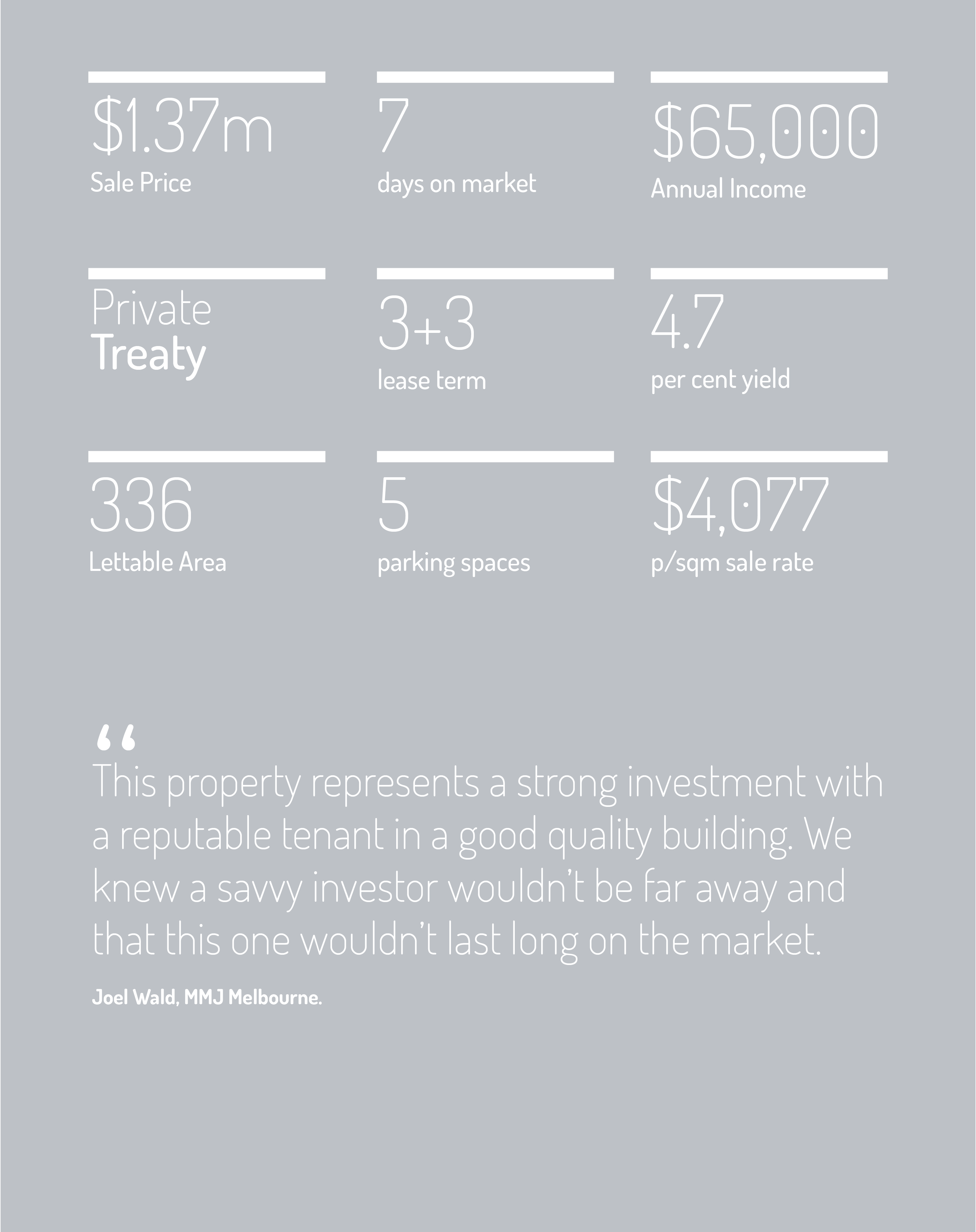 \$1.37m
Sale Price

7
days on market

\$65,000
Annual Income

Private
Treaty

3+3
lease term

4.7
per cent yield

336
Lettable Area

5
parking spaces

\$4,077
p/sqm sale rate

“
This property represents a strong investment with a reputable tenant in a good quality building. We knew a savvy investor wouldn’t be far away and that this one wouldn’t last long on the market.

Joel Wald, MMJ Melbourne.